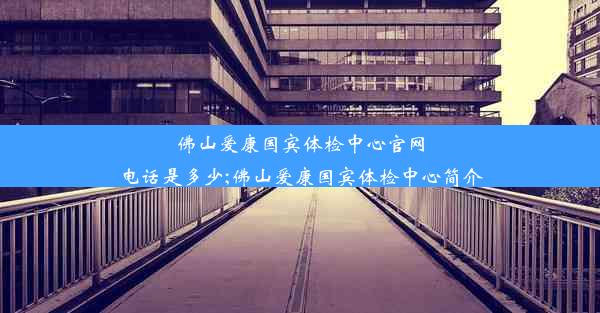 佛山爱康国宾体检中心官网电话是多少;佛山爱康国宾体检中心简介